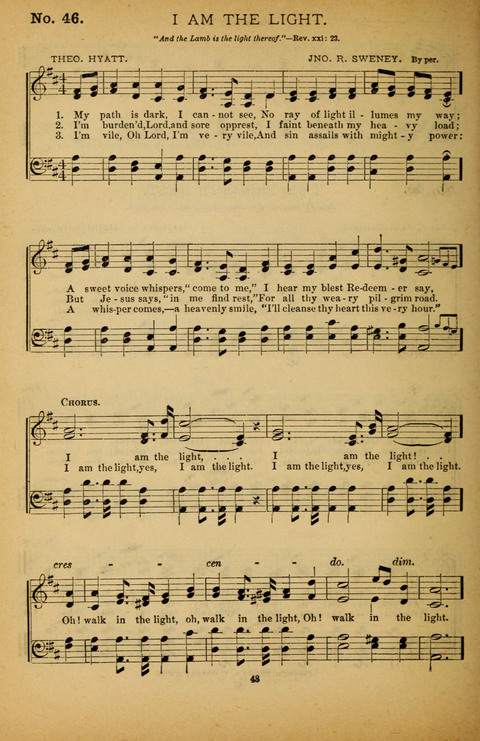 No. 46. I AM THE LIGHT.

"And the Lamb is the light thereof."—Rev. xxi: 23.

THEO. HYATT.

JNO. R. SWENEY. By per.

1. My path is dark, I can - not see, No ray of light il - lumes my way;
2. I'm burden'd, Lord, and sore opprest, I faint beneath my hea - vy load;
3. I'm vile, Oh Lord, I'm ve - ry vile, And sin assails with might - y power:

A sweet voice whispers, "come to me," I hear my blest Re-deem - er say,
But Je - sus says, "in me find rest," For all thy wea - ry pil - grim road.
A whis-per comes,—a heavenly smile, "I'll cleanse thy heart this ve - ry hour."

CHORUS.

I am the light, . . . I am the light! . .
I am the light, yes, I am the light. I am the light, yes, I am the light.

cres - - cen - - do. dim.

Oh! walk in the light, oh, walk in the light, Oh! walk in the light.

48